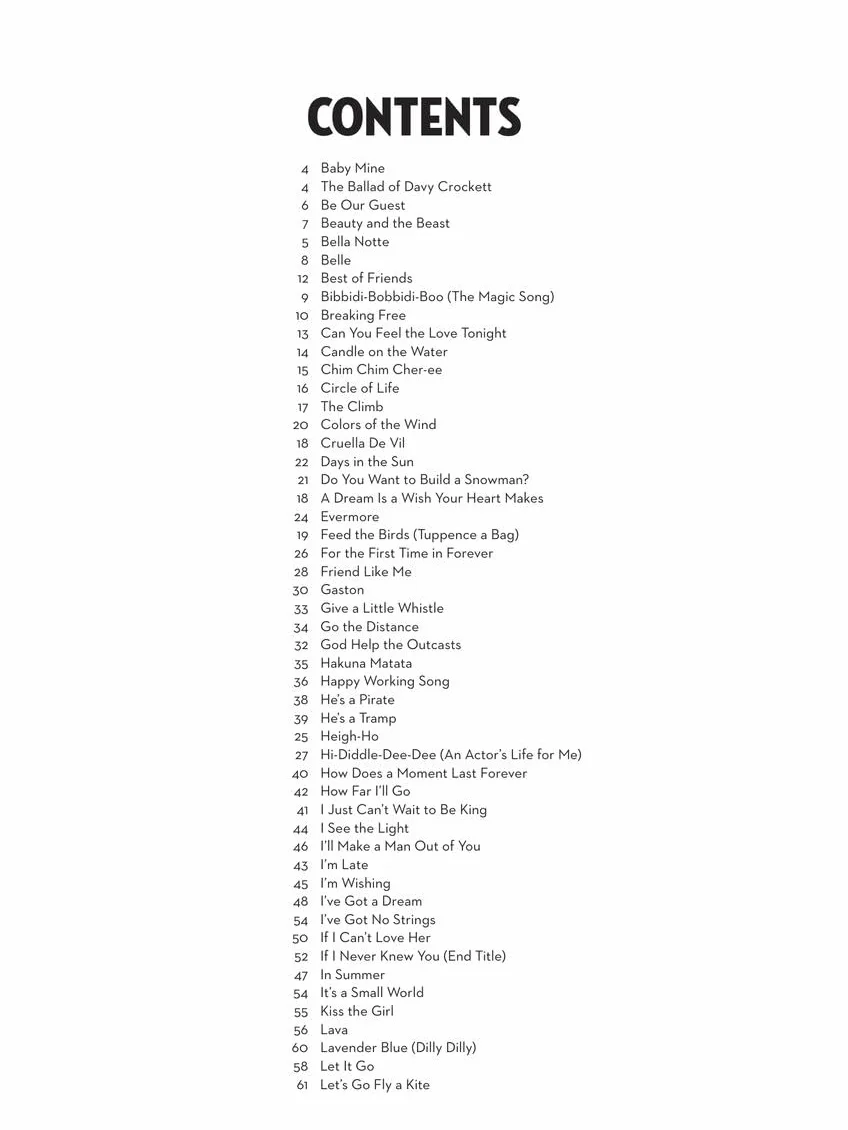 CONTENTS

4 Baby Mine
4 The Ballad of Davy Crockett
6 Be Our Guest
7 Beauty and the Beast
5 Bella Notte
8 Belle
12 Best of Friends
9 Bibbidi-Bobbidi-Boo (The Magic Song)
10 Breaking Free
13 Can You Feel the Love Tonight
14 Candle on the Water
15 Chim Chim Cher-ee
16 Circle of Life
17 The Climb
20 Colors of the Wind
18 Cruella De Vil
22 Days in the Sun
21 Do You Want to Build a Snowman?
18 A Dream Is a Wish Your Heart Makes
24 Evermore
19 Feed the Birds (Tuppence a Bag)
26 For the First Time in Forever
28 Friend Like Me
30 Gaston
33 Give a Little Whistle
34 Go the Distance
32 God Help the Outcasts
35 Hakuna Matata
36 Happy Working Song
38 He's a Pirate
39 He's a Tramp
25 Heigh-Ho
27 Hi-Diddle-Dee-Dee (An Actor's Life for Me)
40 How Does a Moment Last Forever
42 How Far I'll Go
41 I Just Can't Wait to Be King
44 I See the Light
46 I'll Make a Man Out of You
43 I'm Late
45 I'm Wishing
48 I've Got a Dream
54 I've Got No Strings
50 If I Can't Love Her
52 If I Never Knew You (End Title)
47 In Summer
54 It's a Small World
55 Kiss the Girl
56 Lava
60 Lavender Blue (Dilly Dilly)
58 Let It Go
61 Let's Go Fly a Kite